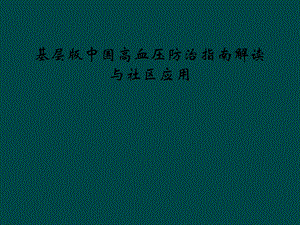 基层版中国高血压防治指南解读与社区应用